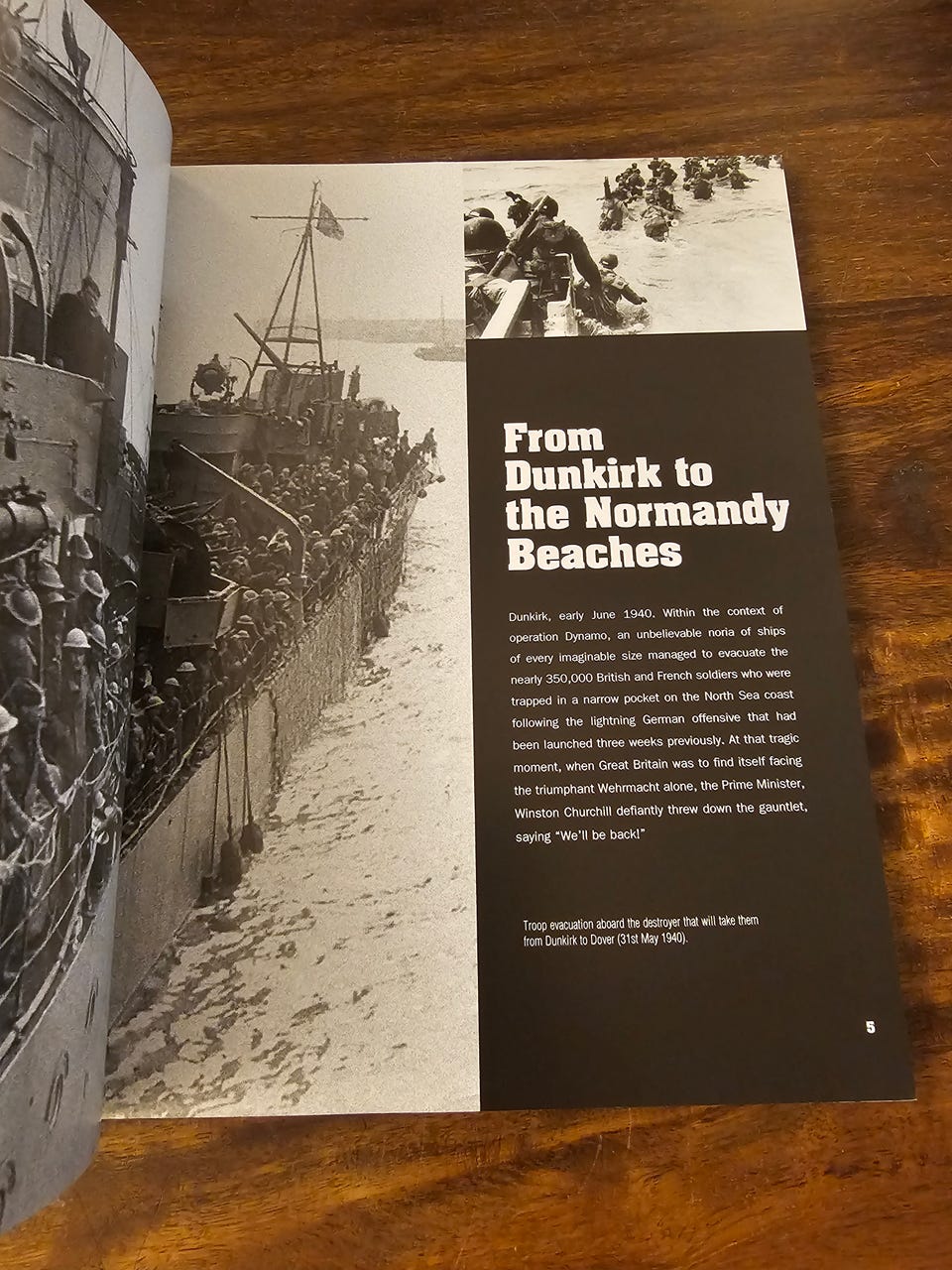 From Dunkirk to the Normandy Beaches

Dunkirk, early June 1940. Within the context of operation Dynamo, an unbelievable noria of ships of every imaginable size managed to evacuate the nearly 350,000 British and French soldiers who were trapped in a narrow pocket on the North Sea coast following the lightning German offensive that had been launched three weeks previously. At that tragic moment, when Great Britain was to find itself facing the triumphant Wehrmacht alone, the Prime Minister, Winston Churchill defiantly threw down the gauntlet, saying "We'll be back!"

Troop evacuation aboard the destroyer that will take them from Dunkirk to Dover (31st May 1940).

5